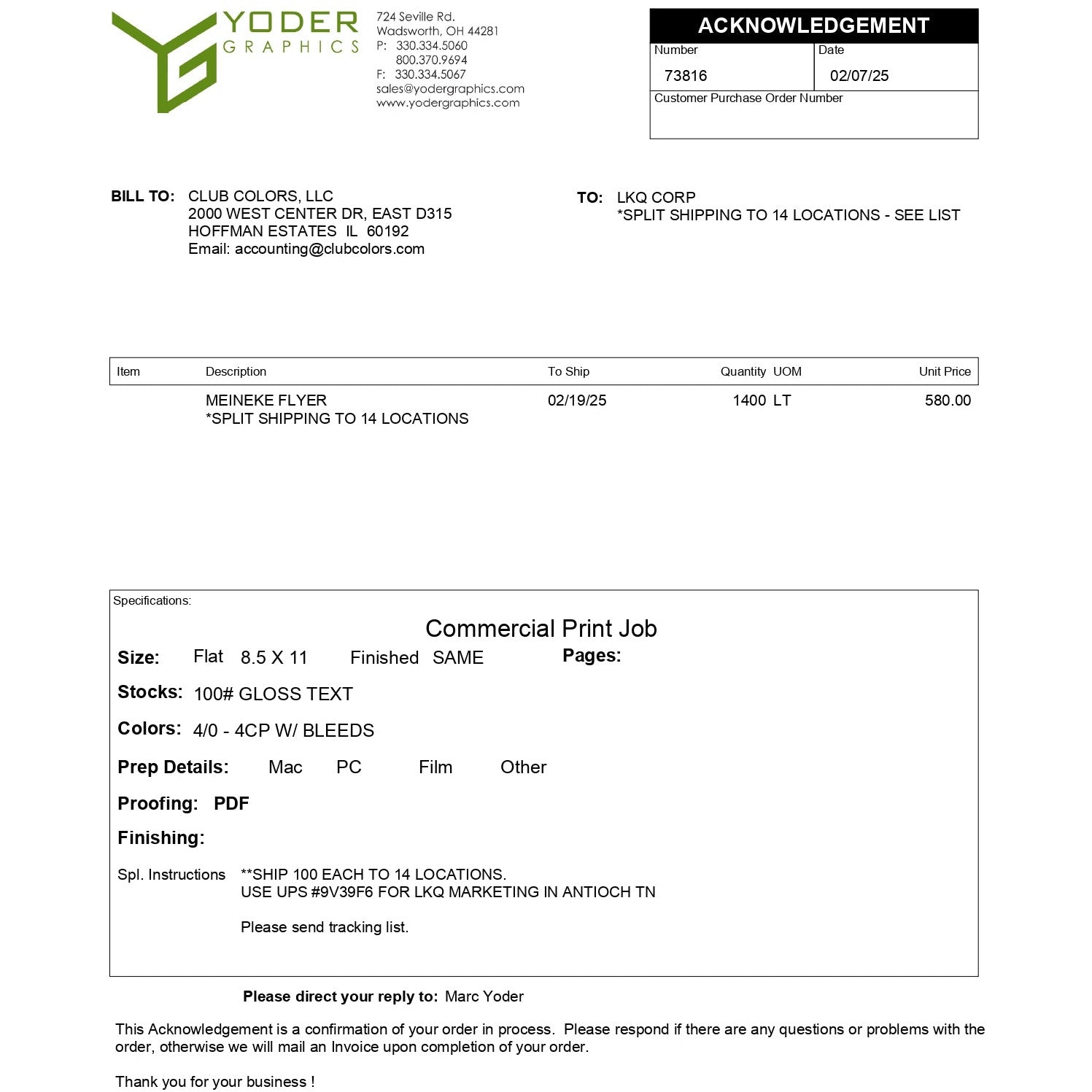 YODER
GRAPHICS

724 Seville Rd.
Wadsworth, OH 44281
P: 330.334.5060
800.370.9694
F: 330.334.5067
sales@yodergraphics.com
www.yodergraphics.com

ACKNOWLEDGEMENT
Number
73816
Date
02/07/25
Customer Purchase Order Number

BILL TO: CLUB COLORS, LLC
2000 WEST CENTER DR, EAST D315
HOFFMAN ESTATES IL 60192
Email: accounting@clubcolors.com

TO: LKQ CORP
*SPLIT SHIPPING TO 14 LOCATIONS - SEE LIST

| Item | Description | To Ship | Quantity | UOM | Unit Price |
|---|---|---|---|---|---|
| | MEINEKE FLYER *SPLIT SHIPPING TO 14 LOCATIONS | 02/19/25 | 1400 | LT | 580.00 |

Specifications:

Commercial Print Job

Size: Flat 8.5 X 11 Finished SAME Pages:

Stocks: 100# GLOSS TEXT

Colors: 4/0 - 4CP W/ BLEEDS

Prep Details: Mac PC Film Other

Proofing: PDF

Finishing:

Spl. Instructions **SHIP 100 EACH TO 14 LOCATIONS.
USE UPS #9V39F6 FOR LKQ MARKETING IN ANTIOCH TN

Please send tracking list.

Please direct your reply to: Marc Yoder

This Acknowledgement is a confirmation of your order in process. Please respond if there are any questions or problems with the order, otherwise we will mail an Invoice upon completion of your order.

Thank you for your business !